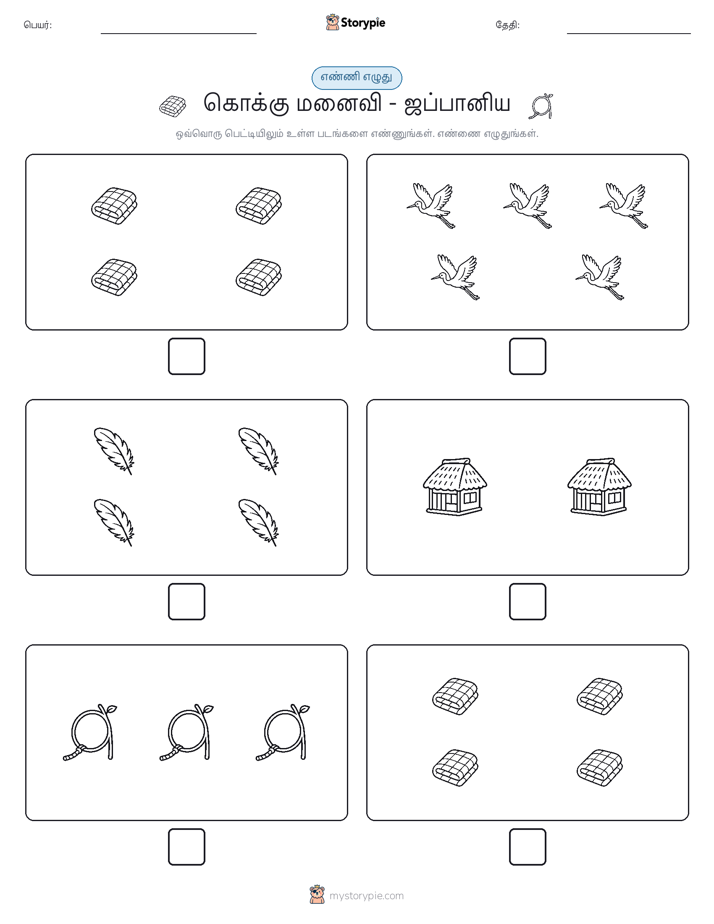 பெயர்: Storypie தேதி:

எண்ணி எழுது

கொக்கு மனைவி - ஜப்பானிய

ஒவ்வொரு பெட்டியிலும் உள்ள படங்களை எண்ணுங்கள். எண்ணை எழுதுங்கள்.

mystorypie.com